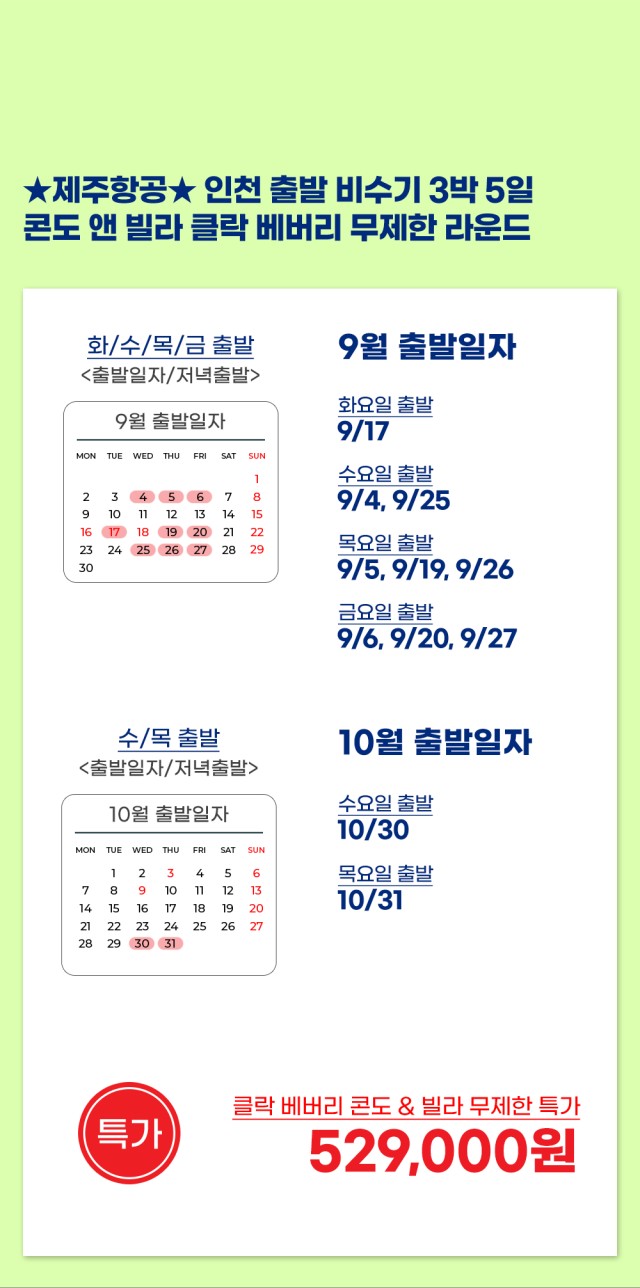 ★제주항공★ 인천 출발 비수기 3박 5일
콘도 앤 빌라 클락 베버리 무제한 라운드

화/수/목/금 출발
<출발일자/저녁출발>

9월 출발일자

| MON | TUE | WED | THU | FRI | SAT | SUN |
|---|---|---|---|---|---|---|
| | | | | | | 1 |
| 2 | 3 | 4 | 5 | 6 | 7 | 8 |
| 9 | 10 | 11 | 12 | 13 | 14 | 15 |
| 16 | 17 | 18 | 19 | 20 | 21 | 22 |
| 23 | 24 | 25 | 26 | 27 | 28 | 29 |
| 30 | | | | | | |

9월 출발일자

화요일 출발
9/17

수요일 출발
9/4, 9/25

목요일 출발
9/5, 9/19, 9/26

금요일 출발
9/6, 9/20, 9/27

수/목 출발
<출발일자/저녁출발>

10월 출발일자

| MON | TUE | WED | THU | FRI | SAT | SUN |
|---|---|---|---|---|---|---|
| | 1 | 2 | 3 | 4 | 5 | 6 |
| 7 | 8 | 9 | 10 | 11 | 12 | 13 |
| 14 | 15 | 16 | 17 | 18 | 19 | 20 |
| 21 | 22 | 23 | 24 | 25 | 26 | 27 |
| 28 | 29 | 30 | 31 | | | |

10월 출발일자

수요일 출발
10/30

목요일 출발
10/31

특가

클락 베버리 콘도 & 빌라 무제한 특가
529,000원